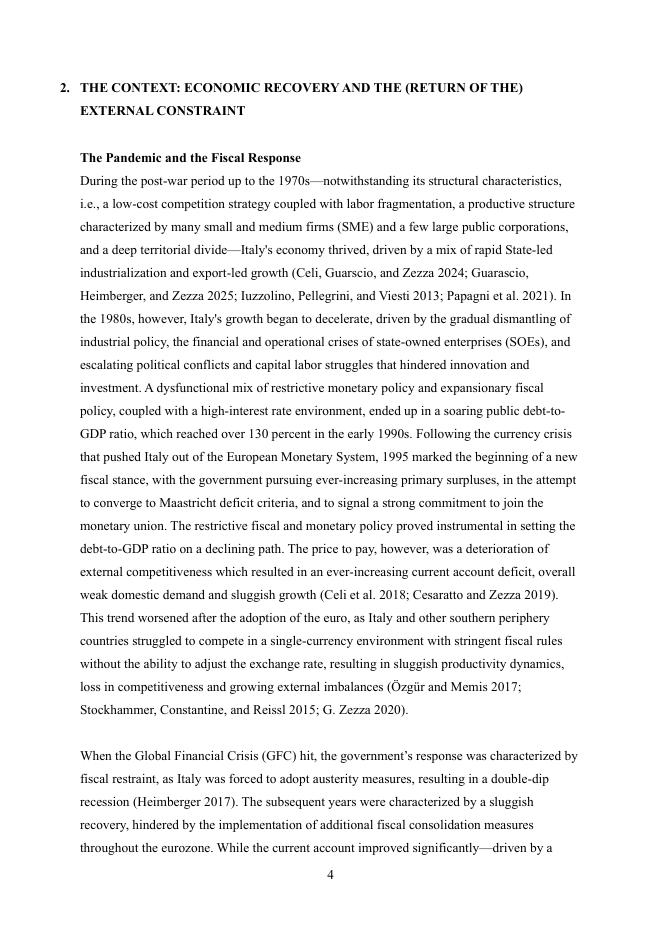 2. THE CONTEXT: ECONOMIC RECOVERY AND THE (RETURN OF THE) EXTERNAL CONSTRAINT

The Pandemic and the Fiscal Response

During the post-war period up to the 1970s—notwithstanding its structural characteristics, i.e., a low-cost competition strategy coupled with labor fragmentation, a productive structure characterized by many small and medium firms (SME) and a few large public corporations, and a deep territorial divide—Italy's economy thrived, driven by a mix of rapid State-led industrialization and export-led growth (Celi, Guarscio, and Zezza 2024; Guarascio, Heimberger, and Zezza 2025; Iuzzolino, Pellegrini, and Viesti 2013; Papagni et al. 2021). In the 1980s, however, Italy's growth began to decelerate, driven by the gradual dismantling of industrial policy, the financial and operational crises of state-owned enterprises (SOEs), and escalating political conflicts and capital labor struggles that hindered innovation and investment. A dysfunctional mix of restrictive monetary policy and expansionary fiscal policy, coupled with a high-interest rate environment, ended up in a soaring public debt-to-GDP ratio, which reached over 130 percent in the early 1990s. Following the currency crisis that pushed Italy out of the European Monetary System, 1995 marked the beginning of a new fiscal stance, with the government pursuing ever-increasing primary surpluses, in the attempt to converge to Maastricht deficit criteria, and to signal a strong commitment to join the monetary union. The restrictive fiscal and monetary policy proved instrumental in setting the debt-to-GDP ratio on a declining path. The price to pay, however, was a deterioration of external competitiveness which resulted in an ever-increasing current account deficit, overall weak domestic demand and sluggish growth (Celi et al. 2018; Cesaratto and Zezza 2019). This trend worsened after the adoption of the euro, as Italy and other southern periphery countries struggled to compete in a single-currency environment with stringent fiscal rules without the ability to adjust the exchange rate, resulting in sluggish productivity dynamics, loss in competitiveness and growing external imbalances (Özgür and Memis 2017; Stockhammer, Constantine, and Reissl 2015; G. Zezza 2020).

When the Global Financial Crisis (GFC) hit, the government's response was characterized by fiscal restraint, as Italy was forced to adopt austerity measures, resulting in a double-dip recession (Heimberger 2017). The subsequent years were characterized by a sluggish recovery, hindered by the implementation of additional fiscal consolidation measures throughout the eurozone. While the current account improved significantly—driven by a

4